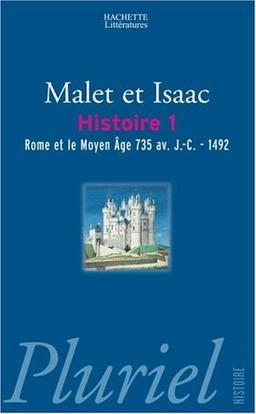 HACHETTE
Littératures

Malet et Isaac

Histoire 1

Rome et le Moyen Âge 735 av. J.-C. - 1492

Pluriel

HISTOIRE